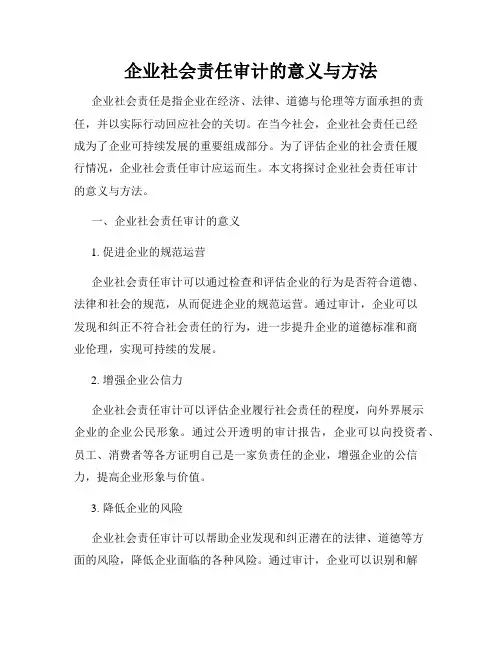 企业社会责任审计的意义与方法

企业社会责任是指企业在经济、法律、道德与伦理等方面承担的责任，并以实际行动回应社会的关切。在当今社会，企业社会责任已经成为了企业可持续发展的重要组成部分。为了评估企业的社会责任履行情况，企业社会责任审计应运而生。本文将探讨企业社会责任审计的意义与方法。

一、企业社会责任审计的意义

1. 促进企业的规范运营

企业社会责任审计可以通过检查和评估企业的行为是否符合道德、法律和社会的规范，从而促进企业的规范运营。通过审计，企业可以发现和纠正不符合社会责任的行为，进一步提升企业的道德标准和商业伦理，实现可持续的发展。

2. 增强企业公信力

企业社会责任审计可以评估企业履行社会责任的程度，向外界展示企业的企业公民形象。通过公开透明的审计报告，企业可以向投资者、员工、消费者等各方证明自己是一家负责任的企业，增强企业的公信力，提高企业形象与价值。

3. 降低企业的风险

企业社会责任审计可以帮助企业发现和纠正潜在的法律、道德等方面的风险，降低企业面临的各种风险。通过审计，企业可以识别和解